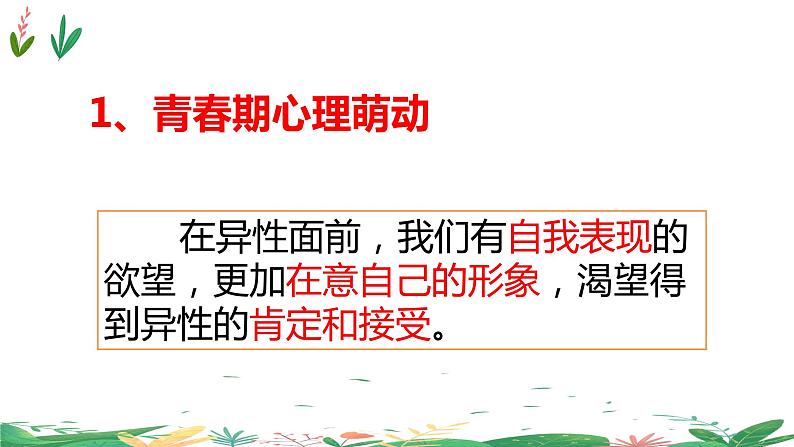 1、青春期心理萌动

在异性面前，我们有自我表现的欲望，更加在意自己的形象，渴望得到异性的肯定和接受。